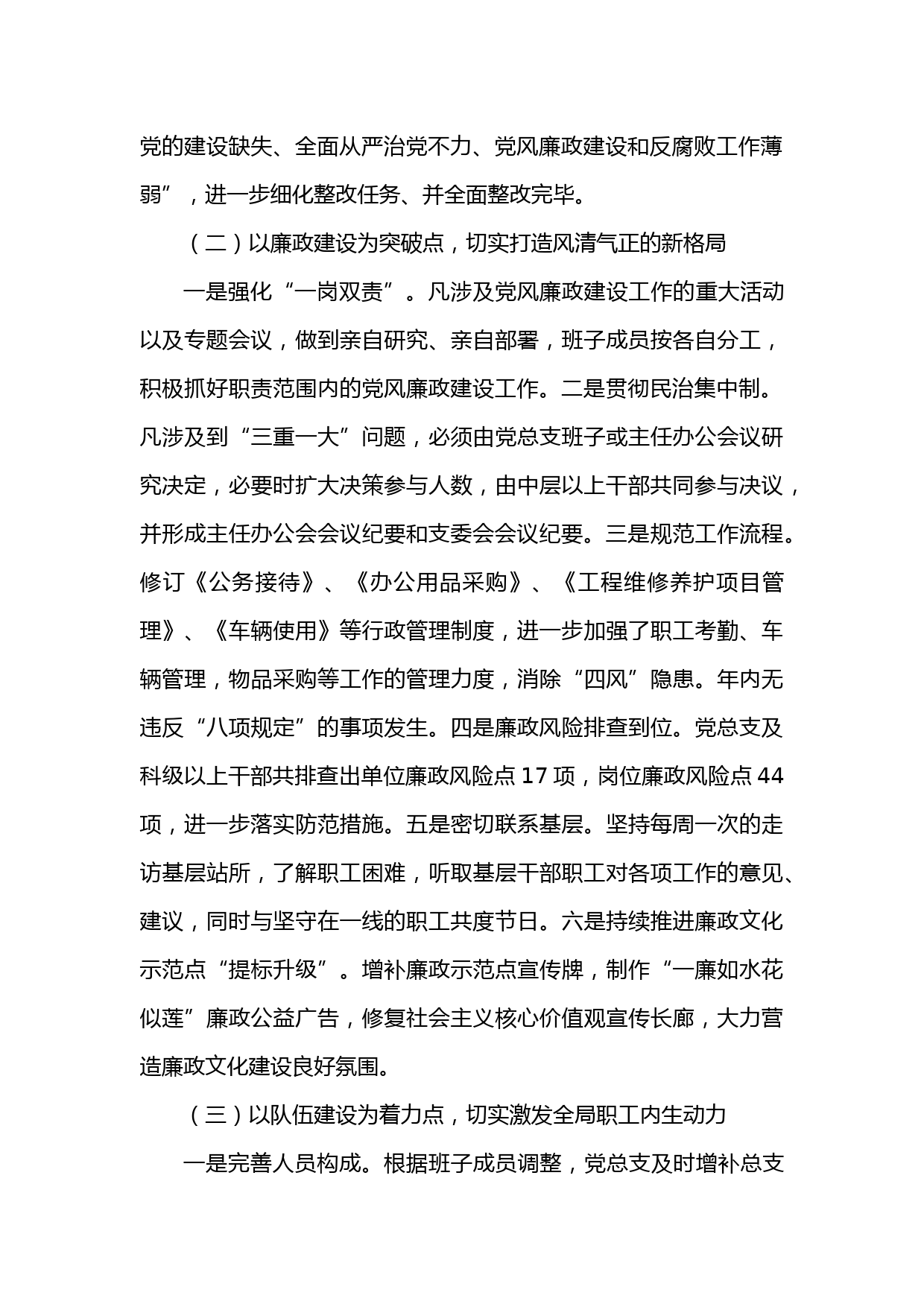 党的建设缺失、全面从严治党不力、党风廉政建设和反腐败工作薄弱”，进一步细化整改任务、并全面整改完毕。

（二）以廉政建设为突破点，切实打造风清气正的新格局

一是强化“一岗双责”。凡涉及党风廉政建设工作的重大活动以及专题会议，做到亲自研究、亲自部署，班子成员按各自分工，积极抓好职责范围内的党风廉政建设工作。二是贯彻民治集中制。凡涉及到“三重一大”问题，必须由党总支班子或主任办公会议研究决定，必要时扩大决策参与人数，由中层以上干部共同参与决议，并形成主任办公会会议纪要和支委会会议纪要。三是规范工作流程。修订《公务接待》、《办公用品采购》、《工程维修养护项目管理》、《车辆使用》等行政管理制度，进一步加强了职工考勤、车辆管理，物品采购等工作的管理力度，消除“四风”隐患。年内无违反“八项规定”的事项发生。四是廉政风险排查到位。党总支及科级以上干部共排查出单位廉政风险点 17 项，岗位廉政风险点 44 项，进一步落实防范措施。五是密切联系基层。坚持每周一次的走访基层站所，了解职工困难，听取基层干部职工对各项工作的意见、建议，同时与坚守在一线的职工共度节日。六是持续推进廉政文化示范点“提标升级”。增补廉政示范点宣传牌，制作“一廉如水花似莲”廉政公益广告，修复社会主义核心价值观宣传长廊，大力营造廉政文化建设良好氛围。

（三）以队伍建设为着力点，切实激发全局职工内生动力

一是完善人员构成。根据班子成员调整，党总支及时增补总支